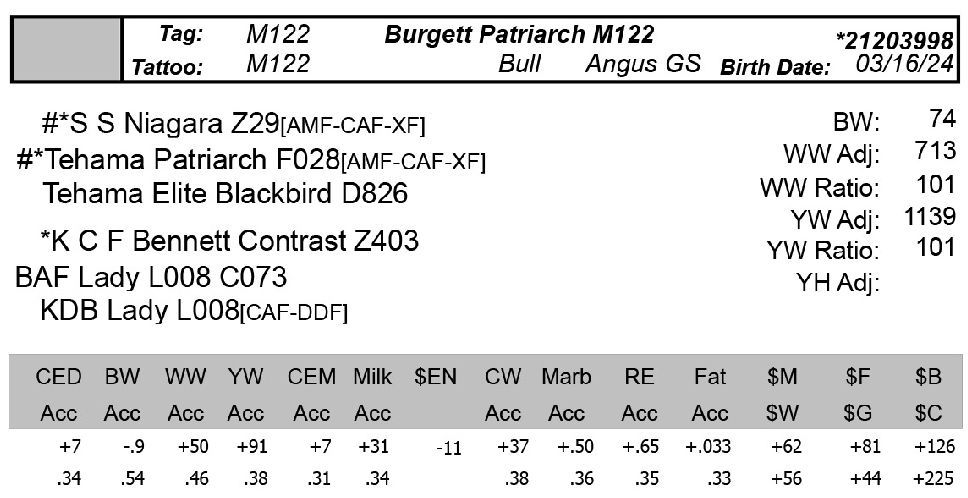 Tag: M122 Burgett Patriarch M122 *21203998
Tattoo: M122 Bull Angus GS Birth Date: 03/16/24

#*S S Niagara Z29[AMF-CAF-XF]
#*Tehama Patriarch F028[AMF-CAF-XF]
Tehama Elite Blackbird D826
*K C F Bennett Contrast Z403
BAF Lady L008 C073
KDB Lady L008[CAF-DDF]

BW: 74
WW Adj: 713
WW Ratio: 101
YW Adj: 1139
YW Ratio: 101
YH Adj:

| CED | BW | WW | YW | CEM | Milk | $EN | CW | Marb | RE | Fat | $M | $F | $B |
|---|---|---|---|---|---|---|---|---|---|---|---|---|---|
| Acc | Acc | Acc | Acc | Acc | Acc | | Acc | Acc | Acc | Acc | $W | $G | $C |
| +7 | -.9 | +50 | +91 | +7 | +31 | -11 | +37 | +.50 | +.65 | +.033 | +62 | +81 | +126 |
| .34 | .54 | .46 | .38 | .31 | .34 | | .38 | .36 | .35 | .33 | +56 | +44 | +225 |